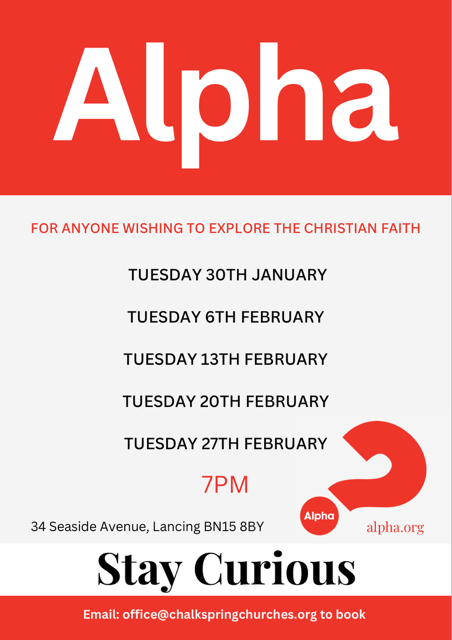 Alpha

FOR ANYONE WISHING TO EXPLORE THE CHRISTIAN FAITH

TUESDAY 30TH JANUARY

TUESDAY 6TH FEBRUARY

TUESDAY 13TH FEBRUARY

TUESDAY 20TH FEBRUARY

TUESDAY 27TH FEBRUARY

7PM

34 Seaside Avenue, Lancing BN15 8BY

Alpha

alpha.org

Stay Curious

Email: office@chalkspringchurches.org to book